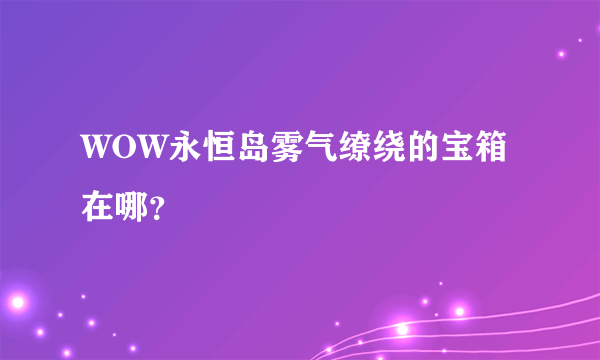 WOW永恒岛雾气缭绕的宝箱在哪？